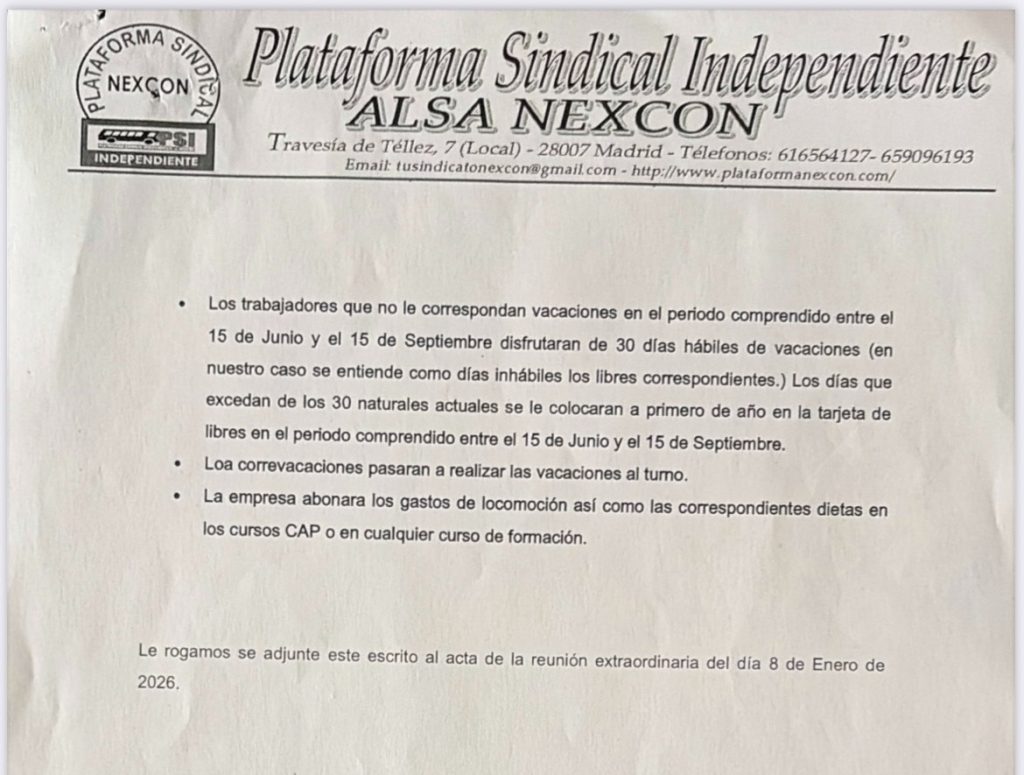 PLATAFORMA SINDICAL
NEXCON
PSI
INDEPENDIENTE

Plataforma Sindical Independiente
ALSA NEXCON
Travesía de Téllez, 7 (Local) - 28007 Madrid - Télefonos: 616564127- 659096193
Email: tusindicatonexcon@gmail.com - http://www.plataformanexcon.com/

• Los trabajadores que no le correspondan vacaciones en el periodo comprendido entre el 15 de Junio y el 15 de Septiembre disfrutaran de 30 días hábiles de vacaciones (en nuestro caso se entiende como días inhábiles los libres correspondientes.) Los días que excedan de los 30 naturales actuales se le colocaran a primero de año en la tarjeta de libres en el periodo comprendido entre el 15 de Junio y el 15 de Septiembre.
• Loa correvacaciones pasaran a realizar las vacaciones al turno.
• La empresa abonara los gastos de locomoción así como las correspondientes dietas en los cursos CAP o en cualquier curso de formación.

Le rogamos se adjunte este escrito al acta de la reunión extraordinaria del día 8 de Enero de 2026.